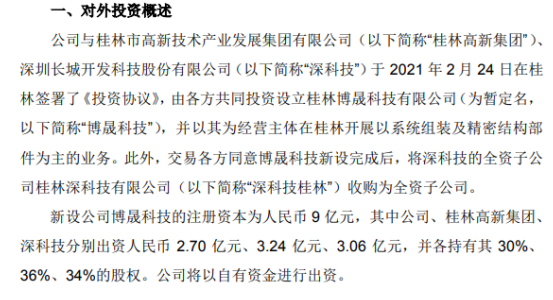 一、对外投资概述

公司与桂林市高新技术产业发展集团有限公司（以下简称“桂林高新集团”）、深圳长城开发科技股份有限公司（以下简称“深科技”）于 2021 年 2 月 24 日在桂林签署了《投资协议》，由各方共同投资设立桂林博晟科技有限公司（为暂定名，以下简称“博晟科技”），并以其为经营主体在桂林开展以系统组装及精密结构部件为主的业务。此外，交易各方同意博晟科技新设完成后，将深科技的全资子公司桂林深科技有限公司（以下简称“深科技桂林”）收购为全资子公司。

新设公司博晟科技的注册资本为人民币 9 亿元，其中公司、桂林高新集团、深科技分别出资人民币 2.70 亿元、3.24 亿元、3.06 亿元，并各持有其 30%、36%、34%的股权。公司将以自有资金进行出资。